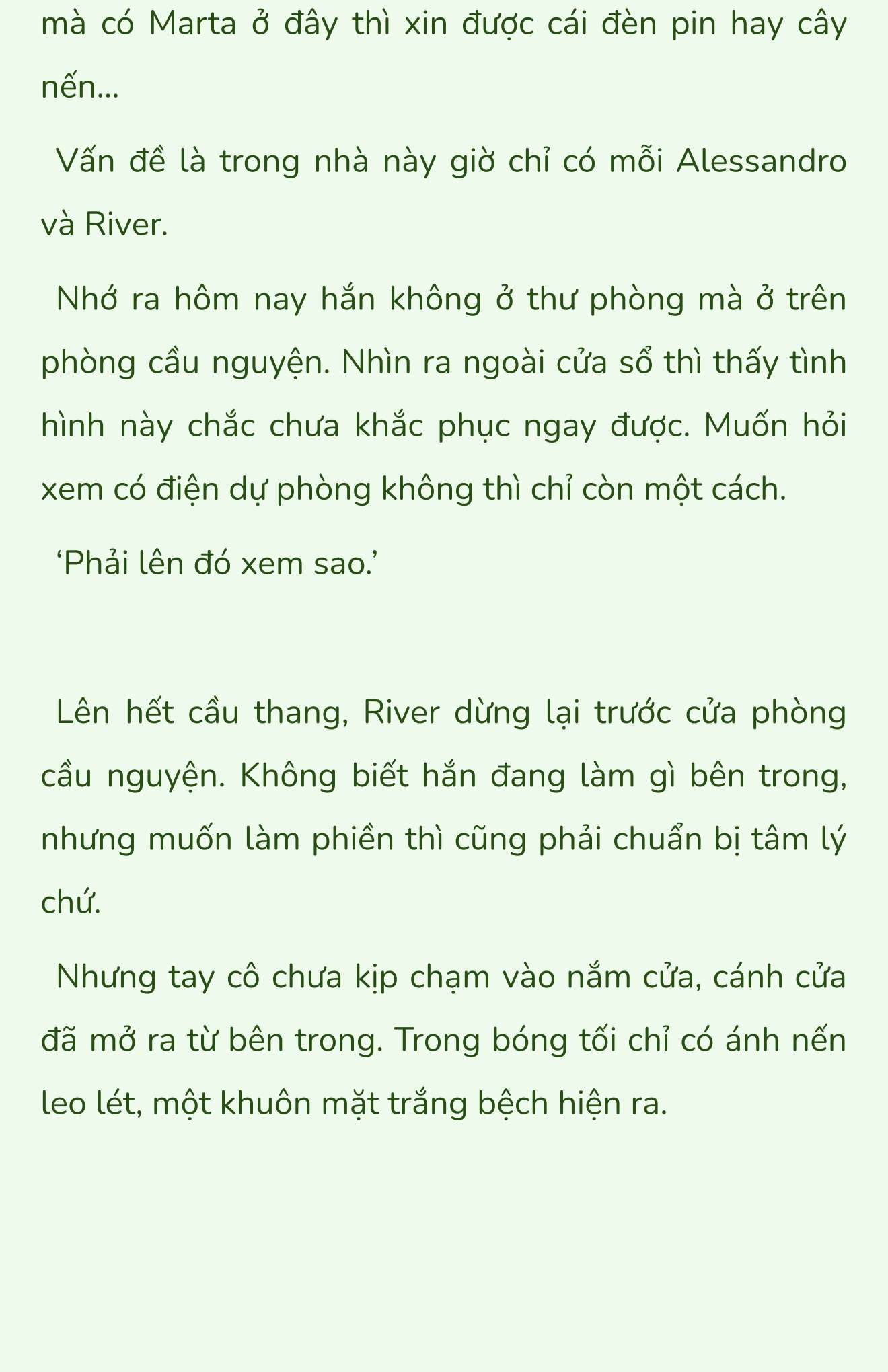 mà có Marta ở đây thì xin được cái đèn pin hay cây nến...

Vấn đề là trong nhà này giờ chỉ có mỗi Alessandro và River.

Nhớ ra hôm nay hắn không ở thư phòng mà ở trên phòng cầu nguyện. Nhìn ra ngoài cửa sổ thì thấy tình hình này chắc chưa khắc phục ngay được. Muốn hỏi xem có điện dự phòng không thì chỉ còn một cách.

‘Phải lên đó xem sao.’

Lên hết cầu thang, River dừng lại trước cửa phòng cầu nguyện. Không biết hắn đang làm gì bên trong, nhưng muốn làm phiền thì cũng phải chuẩn bị tâm lý chứ.

Nhưng tay cô chưa kịp chạm vào nắm cửa, cánh cửa đã mở ra từ bên trong. Trong bóng tối chỉ có ánh nến leo lét, một khuôn mặt trắng bệch hiện ra.